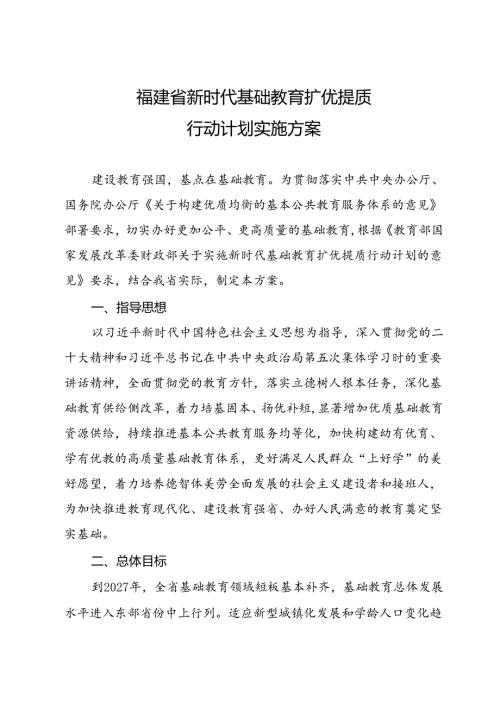 福建省新时代基础教育扩优提质
行动计划实施方案

建设教育强国，基点在基础教育。为贯彻落实中共中央办公厅、国务院办公厅《关于构建优质均衡的基本公共教育服务体系的意见》部署要求，切实办好更加公平、更高质量的基础教育，根据《教育部国家发展改革委财政部关于实施新时代基础教育扩优提质行动计划的意见》要求，结合我省实际，制定本方案。

一、指导思想

以习近平新时代中国特色社会主义思想为指导，深入贯彻党的二十大精神和习近平总书记在中共中央政治局第五次集体学习时的重要讲话精神，全面贯彻党的教育方针，落实立德树人根本任务，深化基础教育供给侧改革，着力培基固本、扬优补短，显著增加优质基础教育资源供给，持续推进基本公共教育服务均等化，加快构建幼有优育、学有优教的高质量基础教育体系，更好满足人民群众“上好学”的美好愿望，着力培养德智体美劳全面发展的社会主义建设者和接班人，为加快推进教育现代化、建设教育强省、办好人民满意的教育奠定坚实基础。

二、总体目标

到2027年，全省基础教育领域短板基本补齐，基础教育总体发展水平进入东部省份中上行列。适应新型城镇化发展和学龄人口变化趋